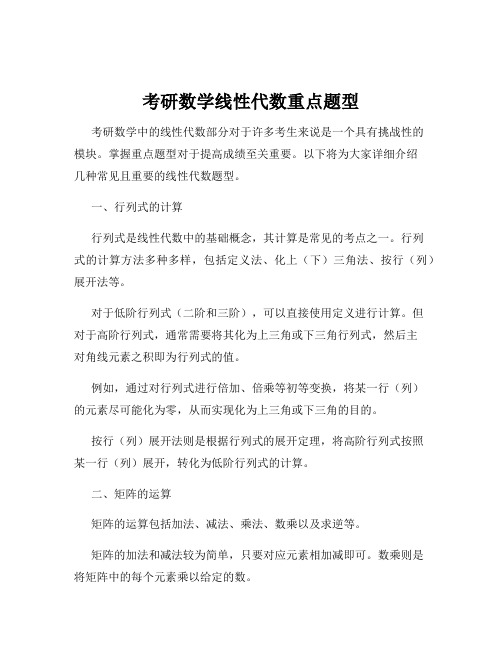 考研数学线性代数重点题型

考研数学中的线性代数部分对于许多考生来说是一个具有挑战性的模块。掌握重点题型对于提高成绩至关重要。以下将为大家详细介绍几种常见且重要的线性代数题型。

一、行列式的计算

行列式是线性代数中的基础概念，其计算是常见的考点之一。行列式的计算方法多种多样，包括定义法、化上（下）三角法、按行（列）展开法等。

对于低阶行列式（二阶和三阶），可以直接使用定义进行计算。但对于高阶行列式，通常需要将其化为上三角或下三角行列式，然后主对角线元素之积即为行列式的值。

例如，通过对行列式进行倍加、倍乘等初等变换，将某一行（列）的元素尽可能化为零，从而实现化为上三角或下三角的目的。

按行（列）展开法则是根据行列式的展开定理，将高阶行列式按照某一行（列）展开，转化为低阶行列式的计算。

二、矩阵的运算

矩阵的运算包括加法、减法、乘法、数乘以及求逆等。

矩阵的加法和减法较为简单，只要对应元素相加减即可。数乘则是将矩阵中的每个元素乘以给定的数。